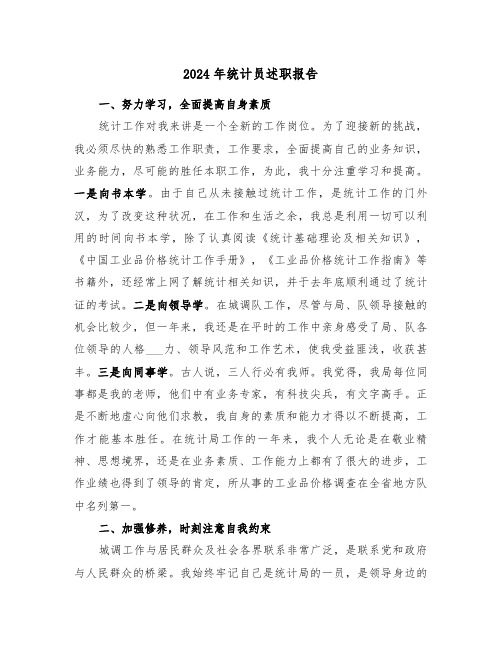 2024年统计员述职报告

一、努力学习，全面提高自身素质

统计工作对我来讲是一个全新的工作岗位。为了迎接新的挑战，我必须尽快的熟悉工作职责，工作要求，全面提高自己的业务知识，业务能力，尽可能的胜任本职工作，为此，我十分注重学习和提高。一是向书本学。由于自己从未接触过统计工作，是统计工作的门外汉，为了改变这种状况，在工作和生活之余，我总是利用一切可以利用的时间向书本学，除了认真阅读《统计基础理论及相关知识》，《中国工业品价格统计工作手册》，《工业品价格统计工作指南》等书籍外，还经常上网了解统计相关知识，并于去年底顺利通过了统计证的考试。二是向领导学。在城调队工作，尽管与局、队领导接触的机会比较少，但一年来，我还是在平时的工作中亲身感受了局、队各位领导的人格___力、领导风范和工作艺术，使我受益匪浅，收获甚丰。三是向同事学。古人说，三人行必有我师。我觉得，我局每位同事都是我的老师，他们中有业务专家，有科技尖兵，有文字高手。正是不断地虚心向他们求教，我自身的素质和能力才得以不断提高，工作才能基本胜任。在统计局工作的一年来，我个人无论是在敬业精神、思想境界，还是在业务素质、工作能力上都有了很大的进步，工作业绩也得到了领导的肯定，所从事的工业品价格调查在全省地方队中名列第一。

二、加强修养，时刻注意自我约束

城调工作与居民群众及社会各界联系非常广泛，是联系党和政府与人民群众的桥梁。我始终牢记自己是统计局的一员，是领导身边的